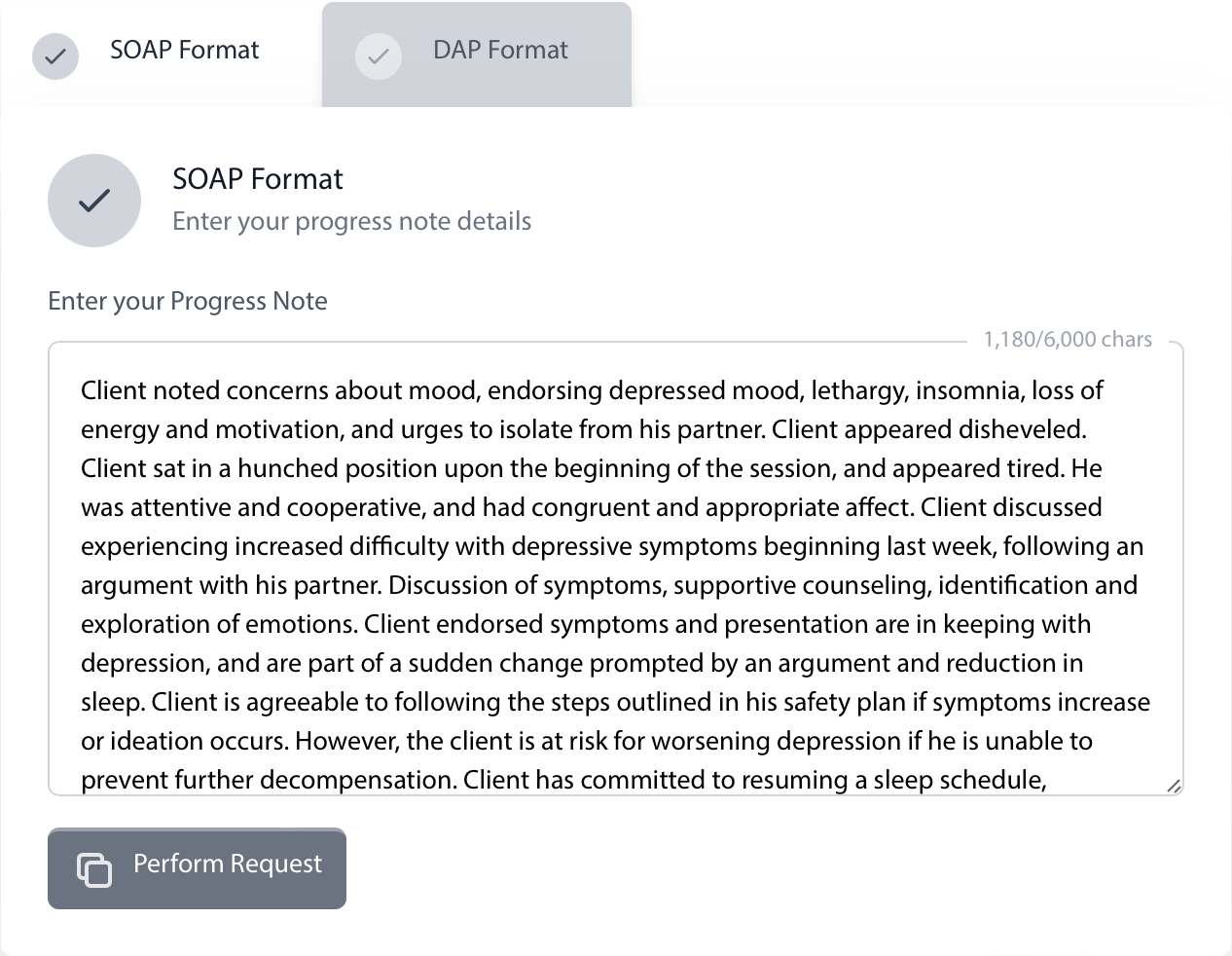 SOAP Format

DAP Format

SOAP Format
Enter your progress note details

Enter your Progress Note

1,180/6,000 chars

Client noted concerns about mood, endorsing depressed mood, lethargy, insomnia, loss of energy and motivation, and urges to isolate from his partner. Client appeared disheveled. Client sat in a hunched position upon the beginning of the session, and appeared tired. He was attentive and cooperative, and had congruent and appropriate affect. Client discussed experiencing increased difficulty with depressive symptoms beginning last week, following an argument with his partner. Discussion of symptoms, supportive counseling, identification and exploration of emotions. Client endorsed symptoms and presentation are in keeping with depression, and are part of a sudden change prompted by an argument and reduction in sleep. Client is agreeable to following the steps outlined in his safety plan if symptoms increase or ideation occurs. However, the client is at risk for worsening depression if he is unable to prevent further decompensation. Client has committed to resuming a sleep schedule,

Perform Request